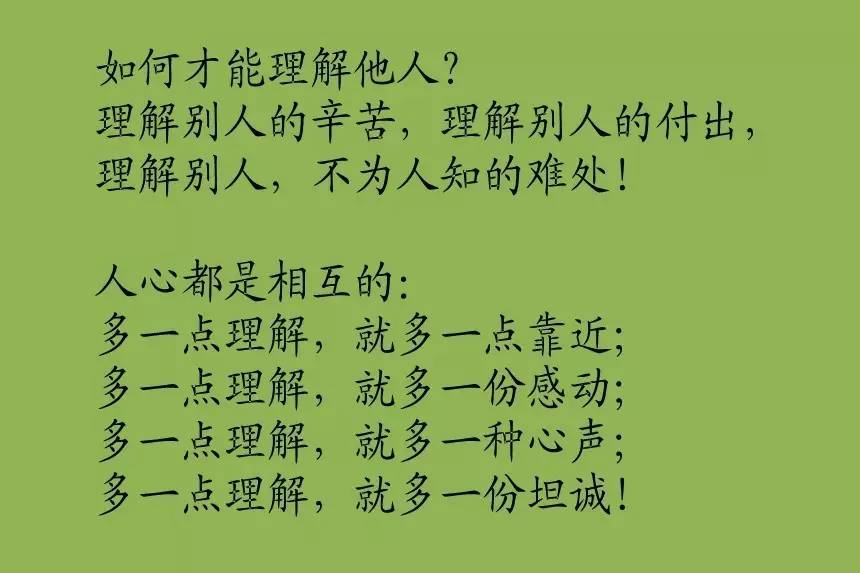 如何才能理解他人?
理解别人的辛苦，理解别人的付出，
理解别人，不为人知的难处!

人心都是相互的:
多一点理解，就多一点靠近;
多一点理解，就多一份感动;
多一点理解，就多一种心声;
多一点理解，就多一份坦诚!